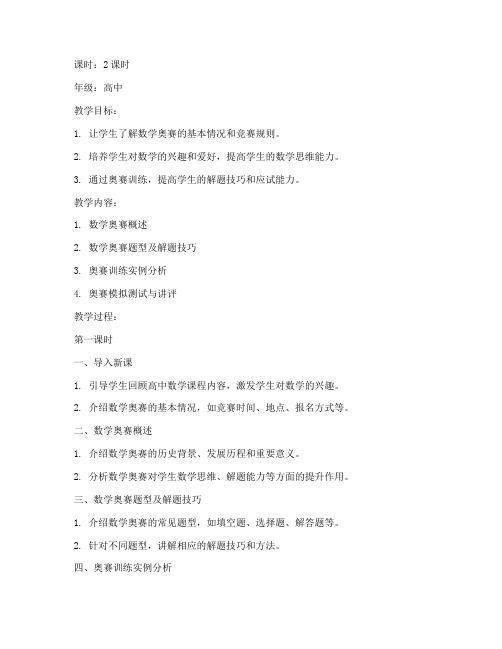 课时：2 课时

年级：高中

教学目标：

1. 让学生了解数学奥赛的基本情况和竞赛规则。

2. 培养学生对数学的兴趣和爱好，提高学生的数学思维能力。

3. 通过奥赛训练，提高学生的解题技巧和应试能力。

教学内容：

1. 数学奥赛概述

2. 数学奥赛题型及解题技巧

3. 奥赛训练实例分析

4. 奥赛模拟测试与讲评

教学过程：

第一课时

一、导入新课

1. 引导学生回顾高中数学课程内容，激发学生对数学的兴趣。

2. 介绍数学奥赛的基本情况，如竞赛时间、地点、报名方式等。

二、数学奥赛概述

1. 介绍数学奥赛的历史背景、发展历程和重要意义。

2. 分析数学奥赛对学生数学思维、解题能力等方面的提升作用。

三、数学奥赛题型及解题技巧

1. 介绍数学奥赛的常见题型，如填空题、选择题、解答题等。

2. 针对不同题型，讲解相应的解题技巧和方法。

四、奥赛训练实例分析